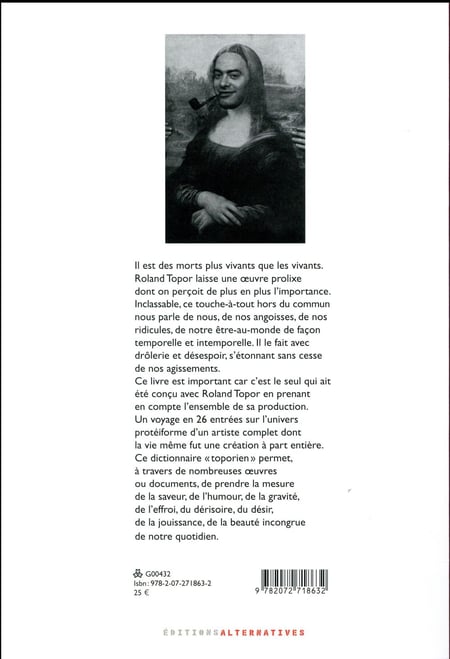 Il est des morts plus vivants que les vivants. Roland Topor laisse une œuvre prolixe dont on perçoit de plus en plus l'importance. Inclassable, ce touche-à-tout hors du commun nous parle de nous, de nos angoisses, de nos ridicules, de notre être-au-monde de façon temporelle et intemporelle. Il le fait avec drôlerie et désespoir, s'étonnant sans cesse de nos agissements.
Ce livre est important car c'est le seul qui ait été conçu avec Roland Topor en prenant en compte l'ensemble de sa production. Un voyage en 26 entrées sur l'univers protéiforme d'un artiste complet dont la vie même fut une création à part entière. Ce dictionnaire « toporien » permet, à travers de nombreuses œuvres ou documents, de prendre la mesure de la saveur, de l'humour, de la gravité, de l'effroi, du dérisoire, du désir, de la jouissance, de la beauté incongrue de notre quotidien.

G00432
Isbn : 978-2-07-271863-2
25 €

9 782072 718632

ÉDITIONS ALTERNATIVES